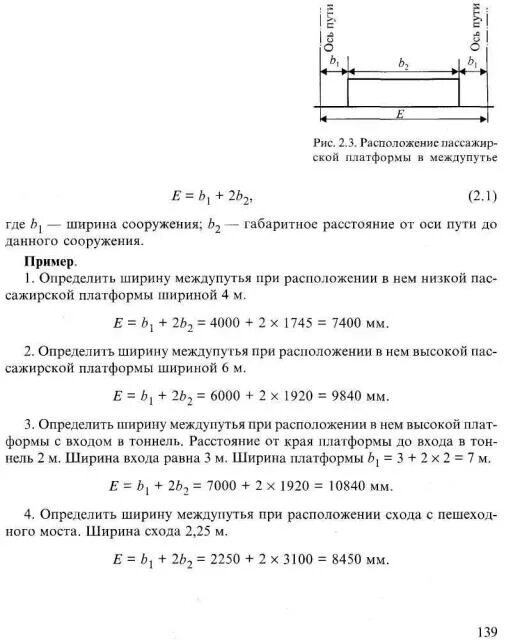 Ось пути

Ось пути

$b_1$

$b_2$

$b_1$

$E$

Рис. 2.3. Расположение пассажирской платформы в междупутье

$E = b_1 + 2b_2,$ (2.1)

где $b_1$ — ширина сооружения; $b_2$ — габаритное расстояние от оси пути до данного сооружения.

**Пример**.

1. Определить ширину междупутья при расположении в нем низкой пассажирской платформы шириной 4 м.

$E = b_1 + 2b_2 = 4000 + 2 \times 1745 = 7400$ мм.

2. Определить ширину междупутья при расположении в нем высокой пассажирской платформы шириной 6 м.

$E = b_1 + 2b_2 = 6000 + 2 \times 1920 = 9840$ мм.

3. Определить ширину междупутья при расположении в нем высокой платформы с входом в тоннель. Расстояние от края платформы до входа в тоннель 2 м. Ширина входа равна 3 м. Ширина платформы $b_1 = 3 + 2 \times 2 = 7$ м.

$E = b_1 + 2b_2 = 7000 + 2 \times 1920 = 10840$ мм.

4. Определить ширину междупутья при расположении схода с пешеходного моста. Ширина схода 2,25 м.

$E = b_1 + 2b_2 = 2250 + 2 \times 3100 = 8450$ мм.

139